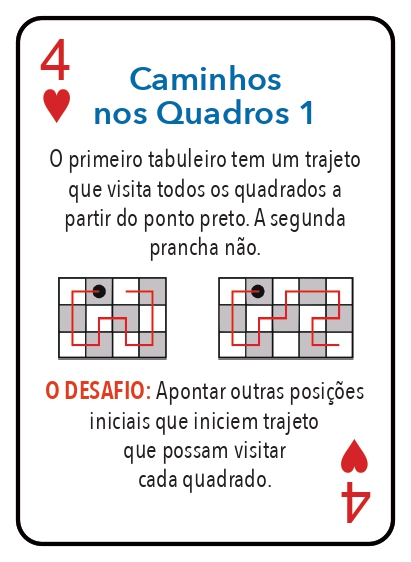 4
♥

Caminhos nos Quadros 1

O primeiro tabuleiro tem um trajeto que visita todos os quadrados a partir do ponto preto. A segunda prancha não.

O DESAFIO: Apontar outras posições iniciais que iniciem trajeto que possam visitar cada quadrado.

♥
4